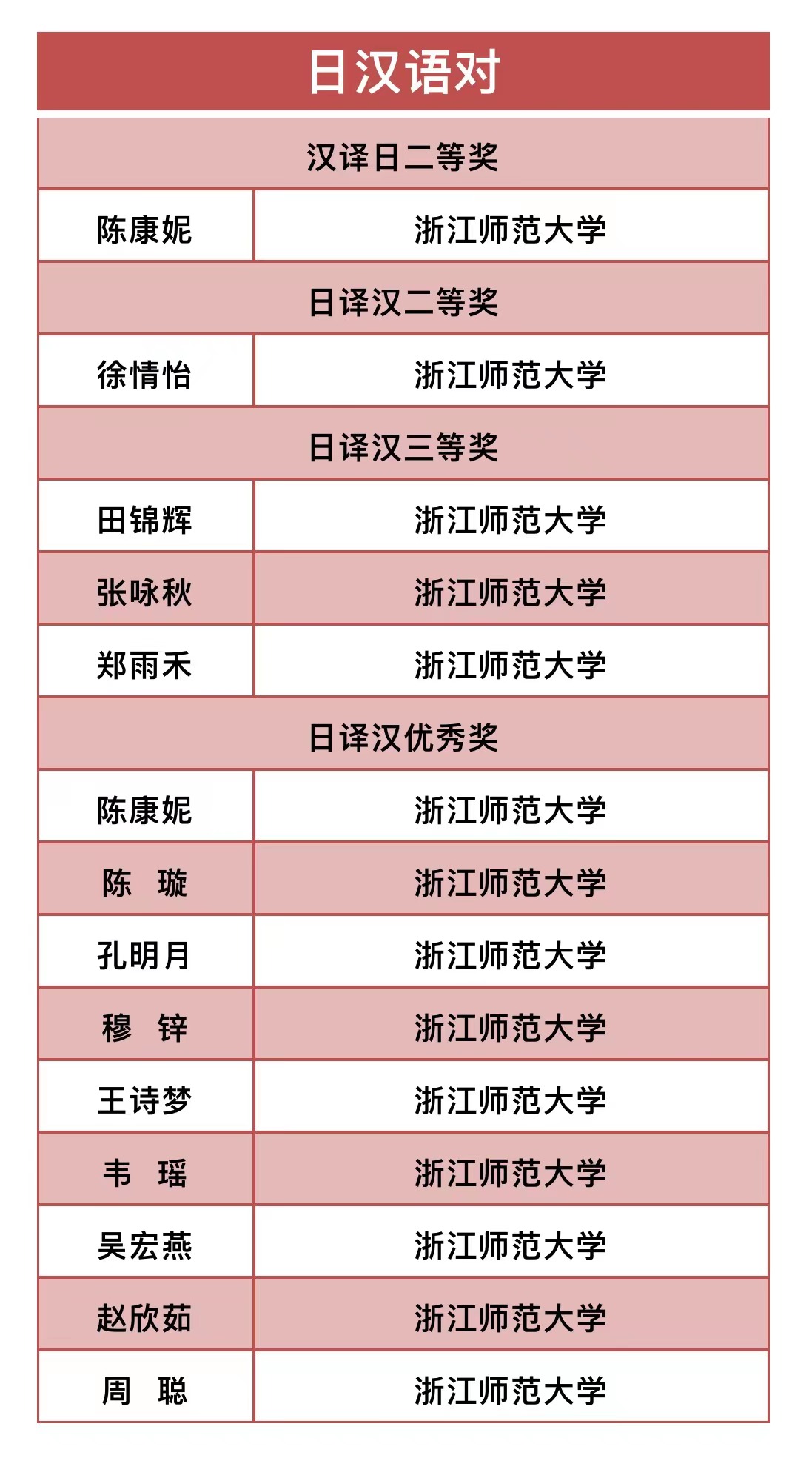 日汉语对

| 汉译日二等奖 | |
|---|---|
| 陈康妮 | 浙江师范大学 |
| 日译汉二等奖 | |
| 徐情怡 | 浙江师范大学 |
| 日译汉三等奖 | |
| 田锦辉 | 浙江师范大学 |
| 张咏秋 | 浙江师范大学 |
| 郑雨禾 | 浙江师范大学 |
| 日译汉优秀奖 | |
| 陈康妮 | 浙江师范大学 |
| 陈　璇 | 浙江师范大学 |
| 孔明月 | 浙江师范大学 |
| 穆　锌 | 浙江师范大学 |
| 王诗梦 | 浙江师范大学 |
| 韦　瑶 | 浙江师范大学 |
| 吴宏燕 | 浙江师范大学 |
| 赵欣茹 | 浙江师范大学 |
| 周　聪 | 浙江师范大学 |